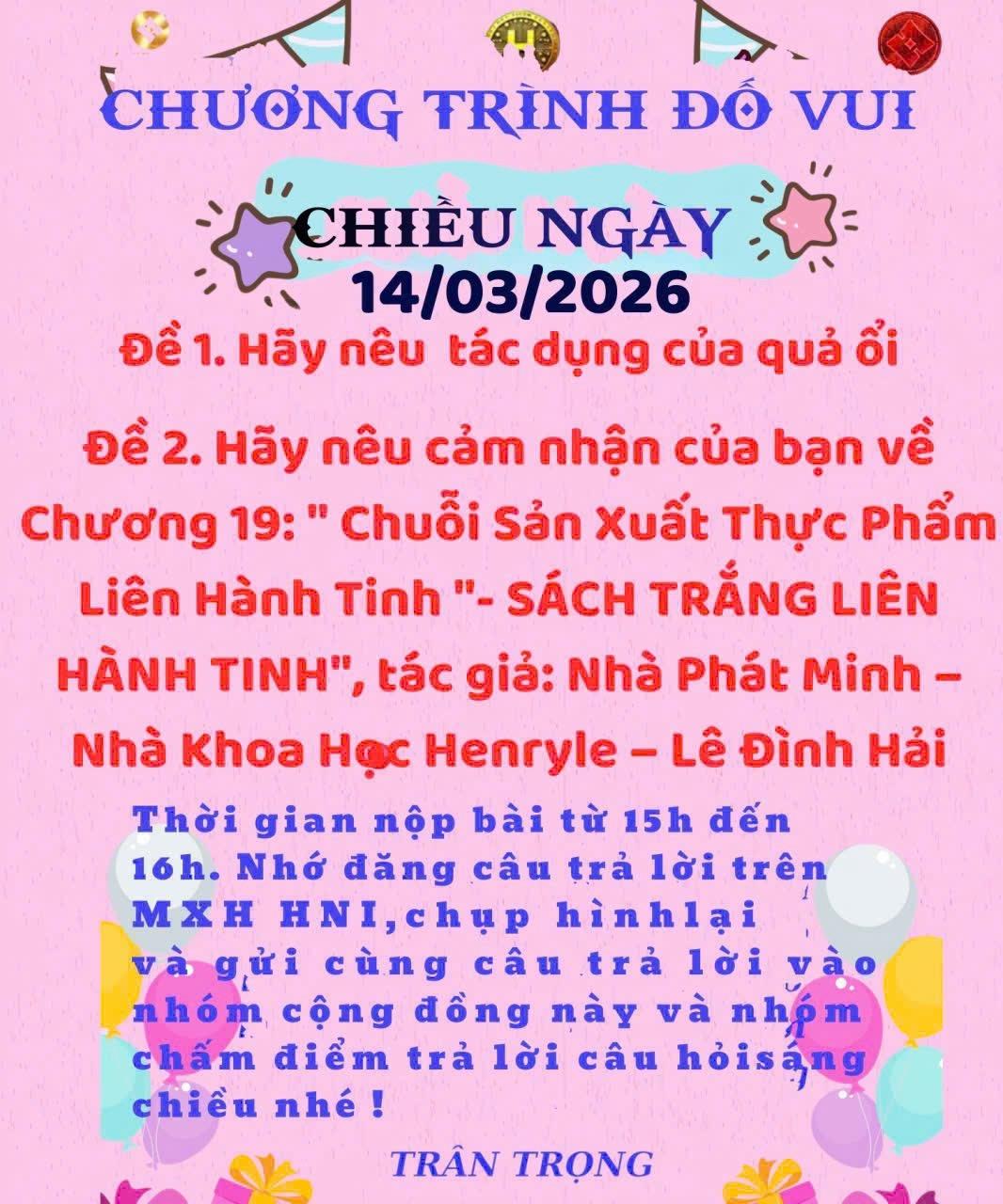 CHƯƠNG TRÌNH ĐỐ VUI

CHIỀU NGÀY
14/03/2026

Đề 1. Hãy nêu  tác dụng của quả ổi

Đề 2. Hãy nêu cảm nhận của bạn về Chương 19: " Chuỗi Sản Xuất Thực Phẩm Liên Hành Tinh "- SÁCH TRẮNG LIÊN HÀNH TINH", tác giả: Nhà Phát Minh – Nhà Khoa Học Henryle – Lê Đình Hải

Thời gian nộp bài từ 15h đến 16h. Nhớ đăng câu trả lời trên MXH HNI,chụp hìnhlại và gửi cùng câu trả lời vào nhóm cộng đồng này và nhóm chấm điểm trả lời câu hỏisáng chiều nhé !

TRÂN TRỌNG